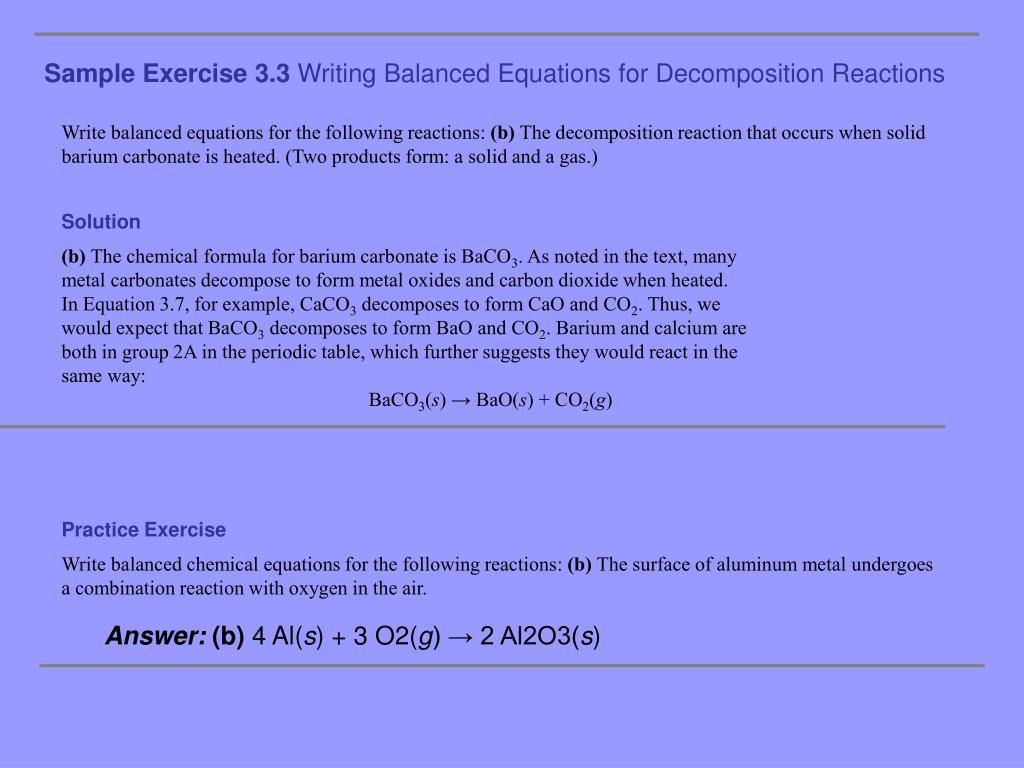 Sample Exercise 3.3 Writing Balanced Equations for Decomposition Reactions

Write balanced equations for the following reactions: (b) The decomposition reaction that occurs when solid barium carbonate is heated. (Two products form: a solid and a gas.)

Solution

(b) The chemical formula for barium carbonate is $BaCO_3$. As noted in the text, many metal carbonates decompose to form metal oxides and carbon dioxide when heated. In Equation 3.7, for example, $CaCO_3$ decomposes to form CaO and $CO_2$. Thus, we would expect that $BaCO_3$ decomposes to form BaO and $CO_2$. Barium and calcium are both in group 2A in the periodic table, which further suggests they would react in the same way:

$BaCO_3(s) \rightarrow BaO(s) + CO_2(g)$

Practice Exercise

Write balanced chemical equations for the following reactions: (b) The surface of aluminum metal undergoes a combination reaction with oxygen in the air.

Answer: (b) 4 Al(s) + 3 O2(g) → 2 Al2O3(s)